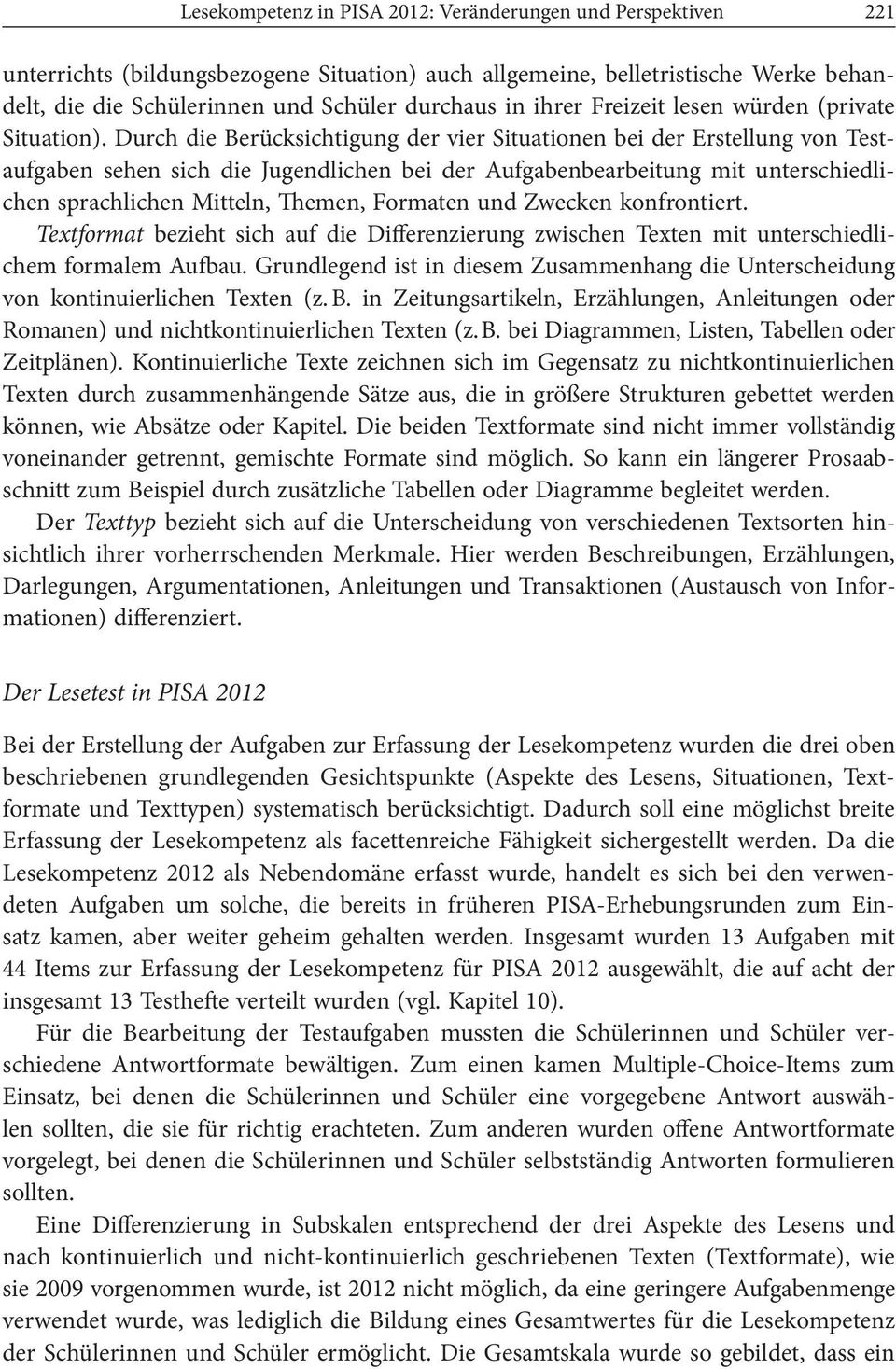 Lesekompetenz in PISA 2012: Veränderungen und Perspektiven 221

unterrichts (bildungsbezogene Situation) auch allgemeine, belletristische Werke behandelt, die die Schülerinnen und Schüler durchaus in ihrer Freizeit lesen würden (private Situation). Durch die Berücksichtigung der vier Situationen bei der Erstellung von Testaufgaben sehen sich die Jugendlichen bei der Aufgabenbearbeitung mit unterschiedlichen sprachlichen Mitteln, Themen, Formaten und Zwecken konfrontiert.

Textformat bezieht sich auf die Differenzierung zwischen Texten mit unterschiedlichem formalem Aufbau. Grundlegend ist in diesem Zusammenhang die Unterscheidung von kontinuierlichen Texten (z. B. in Zeitungsartikeln, Erzählungen, Anleitungen oder Romanen) und nichtkontinuierlichen Texten (z. B. bei Diagrammen, Listen, Tabellen oder Zeitplänen). Kontinuierliche Texte zeichnen sich im Gegensatz zu nichtkontinuierlichen Texten durch zusammenhängende Sätze aus, die in größere Strukturen gebettet werden können, wie Absätze oder Kapitel. Die beiden Textformate sind nicht immer vollständig voneinander getrennt, gemischte Formate sind möglich. So kann ein längerer Prosaabschnitt zum Beispiel durch zusätzliche Tabellen oder Diagramme begleitet werden.

Der Texttyp bezieht sich auf die Unterscheidung von verschiedenen Textsorten hinsichtlich ihrer vorherrschenden Merkmale. Hier werden Beschreibungen, Erzählungen, Darlegungen, Argumentationen, Anleitungen und Transaktionen (Austausch von Informationen) differenziert.

Der Lesetest in PISA 2012

Bei der Erstellung der Aufgaben zur Erfassung der Lesekompetenz wurden die drei oben beschriebenen grundlegenden Gesichtspunkte (Aspekte des Lesens, Situationen, Textformate und Texttypen) systematisch berücksichtigt. Dadurch soll eine möglichst breite Erfassung der Lesekompetenz als facettenreiche Fähigkeit sichergestellt werden. Da die Lesekompetenz 2012 als Nebendomäne erfasst wurde, handelt es sich bei den verwendeten Aufgaben um solche, die bereits in früheren PISA-Erhebungsrunden zum Einsatz kamen, aber weiter geheim gehalten werden. Insgesamt wurden 13 Aufgaben mit 44 Items zur Erfassung der Lesekompetenz für PISA 2012 ausgewählt, die auf acht der insgesamt 13 Testhefte verteilt wurden (vgl. Kapitel 10).

Für die Bearbeitung der Testaufgaben mussten die Schülerinnen und Schüler verschiedene Antwortformate bewältigen. Zum einen kamen Multiple-Choice-Items zum Einsatz, bei denen die Schülerinnen und Schüler eine vorgegebene Antwort auswählen sollten, die sie für richtig erachteten. Zum anderen wurden offene Antwortformate vorgelegt, bei denen die Schülerinnen und Schüler selbstständig Antworten formulieren sollten.

Eine Differenzierung in Subskalen entsprechend der drei Aspekte des Lesens und nach kontinuierlich und nicht-kontinuierlich geschriebenen Texten (Textformate), wie sie 2009 vorgenommen wurde, ist 2012 nicht möglich, da eine geringere Aufgabenmenge verwendet wurde, was lediglich die Bildung eines Gesamtwertes für die Lesekompetenz der Schülerinnen und Schüler ermöglicht. Die Gesamtskala wurde so gebildet, dass ein